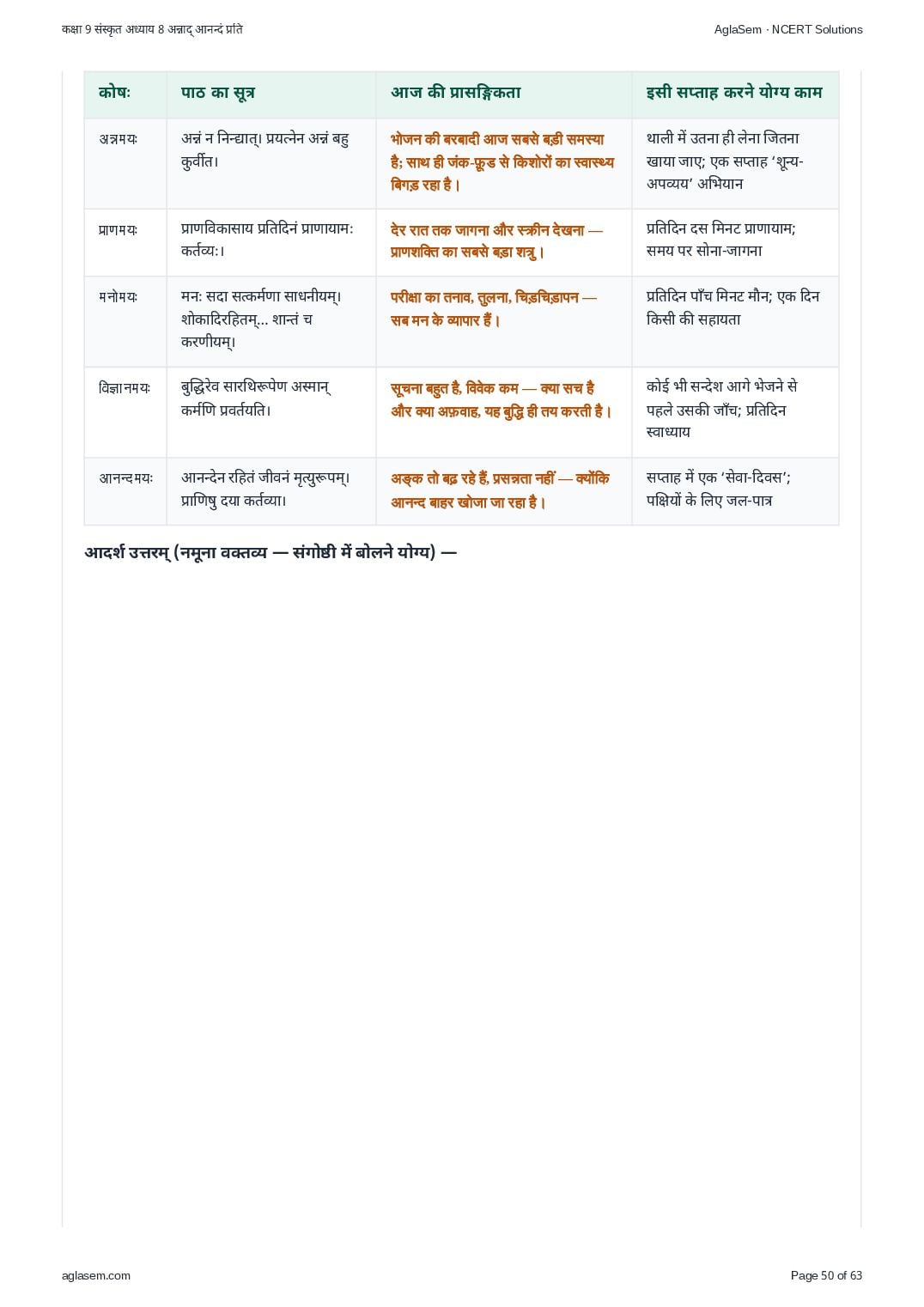 कक्षा 9 संस्कृत अध्याय 8 अन्नाद् आनन्दं प्रति

AglaSem · NCERT Solutions

| कोषः | पाठ का सूत्र | आज की प्रासङ्गिकता | इसी सप्ताह करने योग्य काम |
|---|---|---|---|
| अन्नमयः | अन्नं न निन्द्यात्। प्रयत्नेन अन्नं बहु कुर्वीत। | भोजन की बरबादी आज सबसे बड़ी समस्या है; साथ ही जंक-फ़ूड से किशोरों का स्वास्थ्य बिगड़ रहा है। | थाली में उतना ही लेना जितना खाया जाए; एक सप्ताह 'शून्य-अपव्यय' अभियान |
| प्राणमयः | प्राणविकासाय प्रतिदिनं प्राणायामः कर्तव्यः। | देर रात तक जागना और स्क्रीन देखना — प्राणशक्ति का सबसे बड़ा शत्रु। | प्रतिदिन दस मिनट प्राणायाम; समय पर सोना-जागना |
| मनोमयः | मनः सदा सत्कर्मणा साधनीयम्। शोकादिरहितम्... शान्तं च करणीयम्। | परीक्षा का तनाव, तुलना, चिड़चिड़ापन — सब मन के व्यापार हैं। | प्रतिदिन पाँच मिनट मौन; एक दिन किसी की सहायता |
| विज्ञानमयः | बुद्धिरेव सारथिरूपेण अस्मान् कर्मणि प्रवर्तयति। | सूचना बहुत है, विवेक कम — क्या सच है और क्या अफ़वाह, यह बुद्धि ही तय करती है। | कोई भी सन्देश आगे भेजने से पहले उसकी जाँच; प्रतिदिन स्वाध्याय |
| आनन्दमयः | आनन्देन रहितं जीवनं मृत्युरूपम्। प्राणिषु दया कर्तव्या। | अङ्क तो बढ़ रहे हैं, प्रसन्नता नहीं — क्योंकि आनन्द बाहर खोजा जा रहा है। | सप्ताह में एक 'सेवा-दिवस'; पक्षियों के लिए जल-पात्र |

आदर्श उत्तरम् (नमूना वक्तव्य — संगोष्ठी में बोलने योग्य) —

aglasem.com

Page 50 of 63